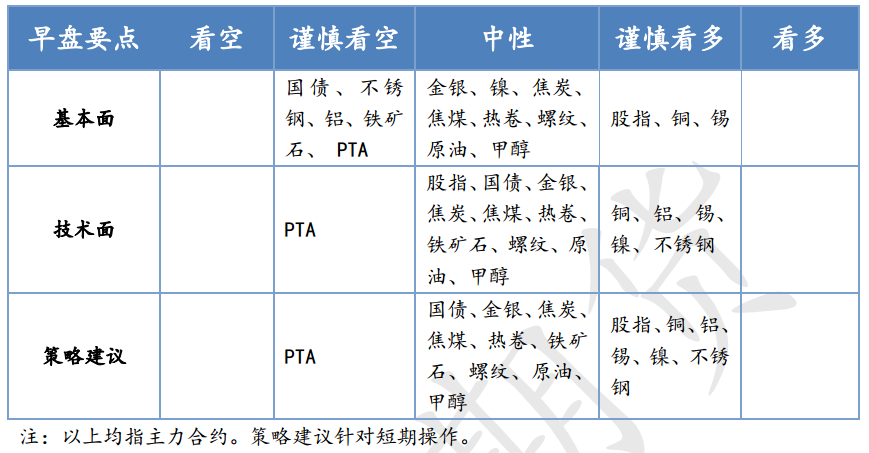 | 早盘要点 | 看空 | 谨慎看空 | 中性 | 谨慎看多 | 看多 |
|---|---|---|---|---|---|
| 基本面 | | 国债、不锈钢、铝、铁矿石、 PTA | 金银、镍、焦炭、焦煤、热卷、螺纹、原油、甲醇 | 股指、铜、锡 | |
| 技术面 | | PTA | 股指、国债、金银、焦炭、焦煤、热卷、铁矿石、螺纹、原油、甲醇 | 铜、铝、锡、镍、不锈钢 | |
| 策略建议 | | PTA | 国债、金银、焦炭、焦煤、热卷、铁矿石、螺纹、原油、甲醇 | 股指、铜、铝、锡、镍、不锈钢 | |

注：以上均指主力合约。策略建议针对短期操作。